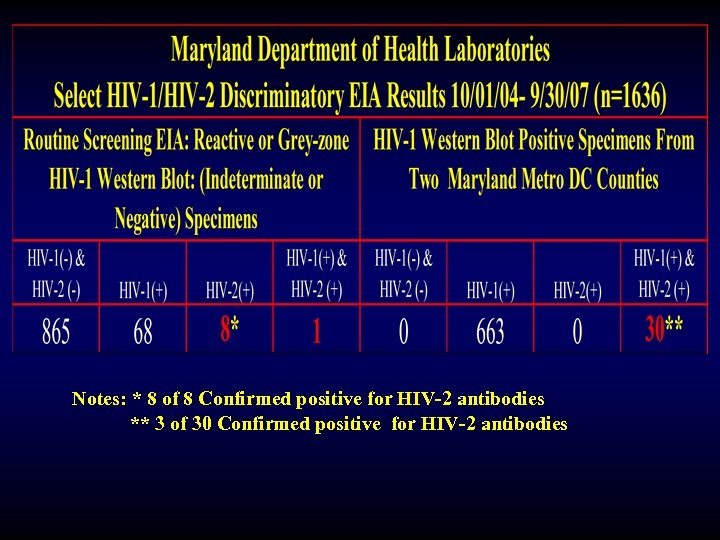 Maryland Department of Health Laboratories
Select HIV-1/HIV-2 Discriminatory EIA Results 10/01/04- 9/30/07 (n=1636)

| Routine Screening EIA: Reactive or Grey-zone HIV-1 Western Blot: (Indeterminate or Negative) Specimens | | | | HIV-1 Western Blot Positive Specimens From Two Maryland Metro DC Counties | | | |
|---|---|---|---|---|---|---|---|
| HIV-1(-) & HIV-2 (-) | HIV-1(+) | HIV-2(+) | HIV-1(+) & HIV-2 (+) | HIV-1(-) & HIV-2 (-) | HIV-1(+) | HIV-2(+) | HIV-1(+) & HIV-2 (+) |
| 865 | 68 | 8* | 1 | 0 | 663 | 0 | 30** |

Notes: * 8 of 8 Confirmed positive for HIV-2 antibodies
** 3 of 30 Confirmed positive for HIV-2 antibodies